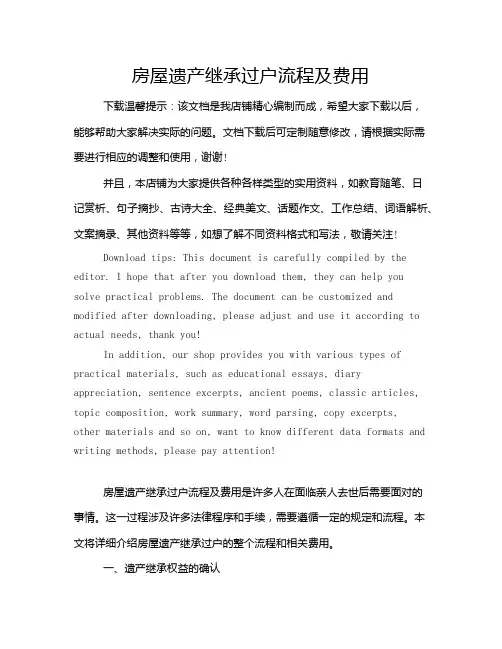 房屋遗产继承过户流程及费用

下载温馨提示：该文档是我店铺精心编制而成，希望大家下载以后，能够帮助大家解决实际的问题。文档下载后可定制随意修改，请根据实际需要进行相应的调整和使用，谢谢！

并且，本店铺为大家提供各种各样类型的实用资料，如教育随笔、日记赏析、句子摘抄、古诗大全、经典美文、话题作文、工作总结、词语解析、文案摘录、其他资料等等，如想了解不同资料格式和写法，敬请关注！

Download tips: This document is carefully compiled by the editor. I hope that after you download them, they can help you solve practical problems. The document can be customized and modified after downloading, please adjust and use it according to actual needs, thank you!

In addition, our shop provides you with various types of practical materials, such as educational essays, diary appreciation, sentence excerpts, ancient poems, classic articles, topic composition, work summary, word parsing, copy excerpts, other materials and so on, want to know different data formats and writing methods, please pay attention!

房屋遗产继承过户流程及费用是许多人在面临亲人去世后需要面对的事情。这一过程涉及许多法律程序和手续，需要遵循一定的规定和流程。本文将详细介绍房屋遗产继承过户的整个流程和相关费用。

一、遗产继承权益的确认